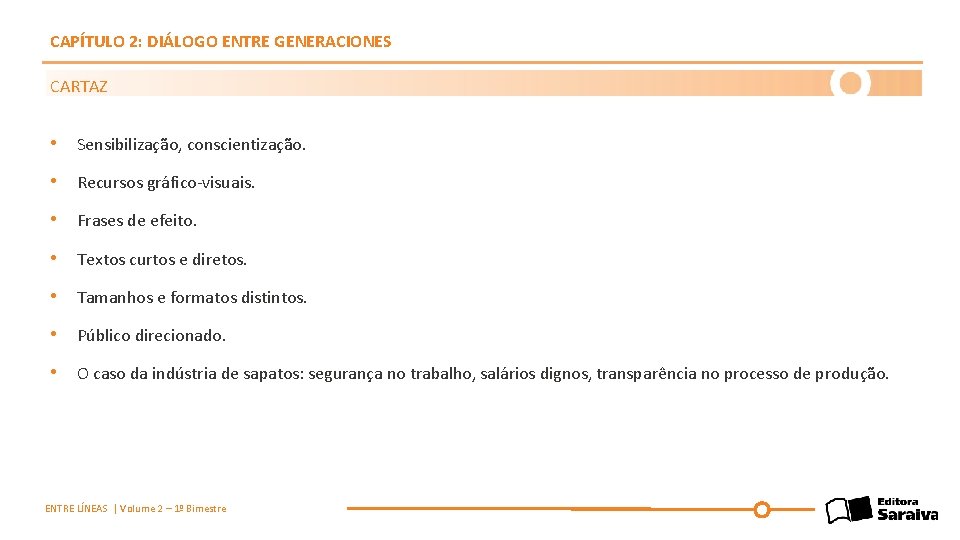 CAPÍTULO 2: DIÁLOGO ENTRE GENERACIONES

CARTAZ

• Sensibilização, conscientização.

• Recursos gráfico-visuais.

• Frases de efeito.

• Textos curtos e diretos.

• Tamanhos e formatos distintos.

• Público direcionado.

• O caso da indústria de sapatos: segurança no trabalho, salários dignos, transparência no processo de produção.

ENTRE LÍNEAS | Volume 2 – 1º Bimestre

Editora Saraiva